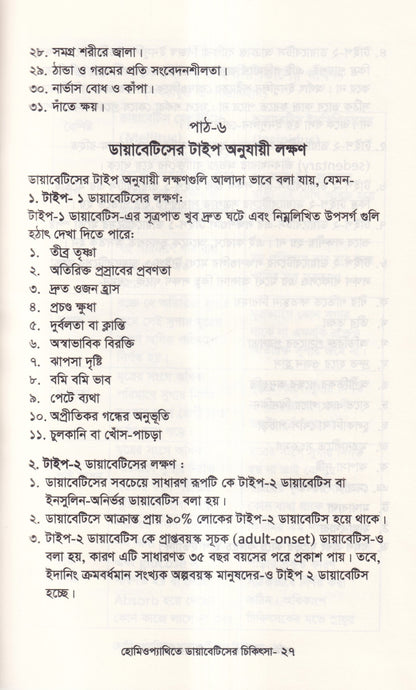 ২৮. সমগ্র শরীরে জ্বালা।
২৯. ঠান্ডা ও গরমের প্রতি সংবেদনশীলতা।
৩০. নার্ভাস বোধ ও কাঁপা।
৩১. দাঁতে ক্ষয়।

পাঠ-৬
ডায়াবেটিসের টাইপ অনুযায়ী লক্ষণ

ডায়াবেটিসের টাইপ অনুযায়ী লক্ষণগুলি আলাদা ভাবে বলা যায়, যেমন-
১. টাইপ- ১ ডায়াবেটিসের লক্ষণ:
টাইপ-১ ডায়াবেটিস-এর সূত্রপাত খুব দ্রুত ঘটে এবং নিম্নলিখিত উপসর্গ গুলি হঠাৎ দেখা দিতে পারে:
১. তীব্র তৃষ্ণা
২. অতিরিক্ত প্রস্রাবের প্রবণতা
৩. দ্রুত ওজন হ্রাস
৪. প্রচণ্ড ক্ষুধা
৫. দুর্বলতা বা ক্লান্তি
৬. অস্বাভাবিক বিরক্তি
৭. ঝাপসা দৃষ্টি
৮. বমি বমি ভাব
৯. পেটে ব্যথা
১০. অপ্রীতিকর গন্ধের অনুভূতি
১১. চুলকানি বা খোঁস-পাচড়া

২. টাইপ-২ ডায়াবেটিসের লক্ষণ :
১. ডায়াবেটিসের সবচেয়ে সাধারণ রূপটি কে টাইপ-২ ডায়াবেটিস বা ইনসুলিন-অনির্ভর ডায়াবেটিস বলা হয়।
২. ডায়াবেটিসে আক্রান্ত প্রায় ৯০% লোকের টাইপ-২ ডায়াবেটিস হয়ে থাকে।
৩. টাইপ-২ ডায়াবেটিস কে প্রাপ্তবয়স্ক সূচক (adult-onset) ডায়াবেটিস-ও বলা হয়, কারণ এটি সাধারণত ৩৫ বছর বয়সের পরে প্রকাশ পায়। তবে, ইদানিং ক্রমবর্ধমান সংখ্যক অল্পবয়স্ক মানুষদের-ও টাইপ ২ ডায়াবেটিস হচ্ছে।

হোমিওপ্যাথিতে ডায়াবেটিসের চিকিৎসা- ২৭